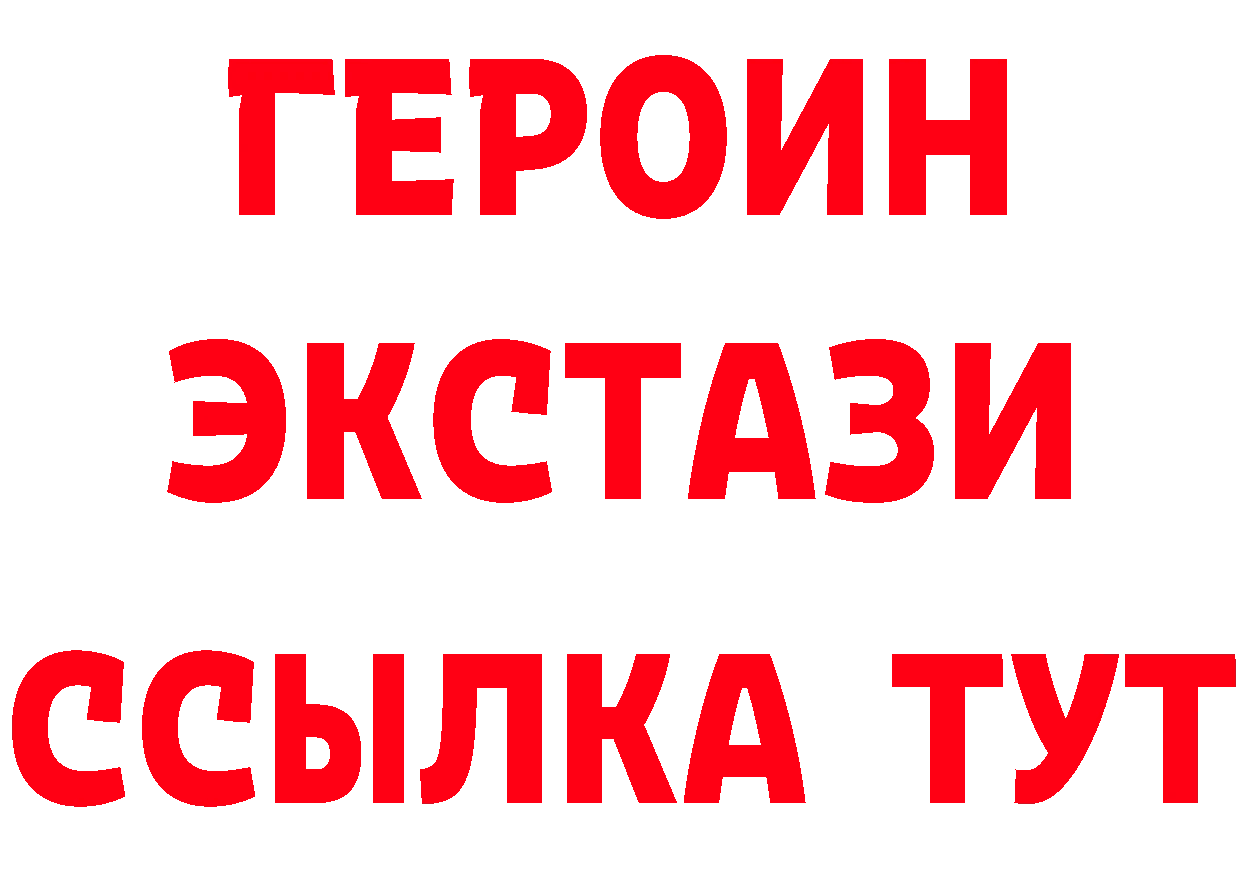 ГЕРОИН ЭКСТАЗИ ССЫЛКА ТУТ